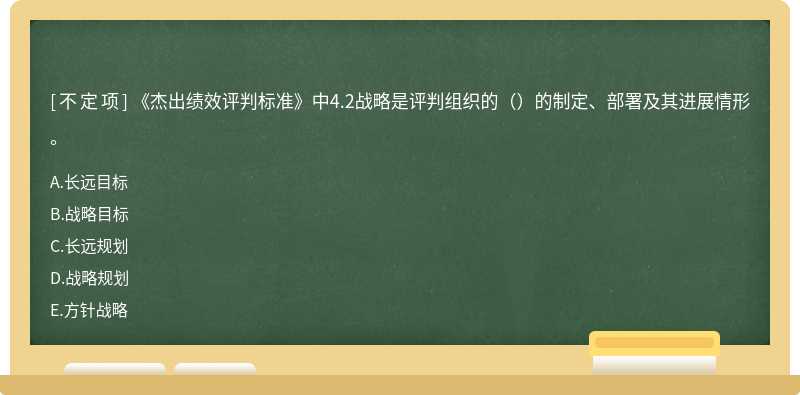 [不定项]《杰出绩效评判标准》中4.2战略是评判组织的（）的制定、部署及其进展情形。

A.长远目标
B.战略目标
C.长远规划
D.战略规划
E.方针战略